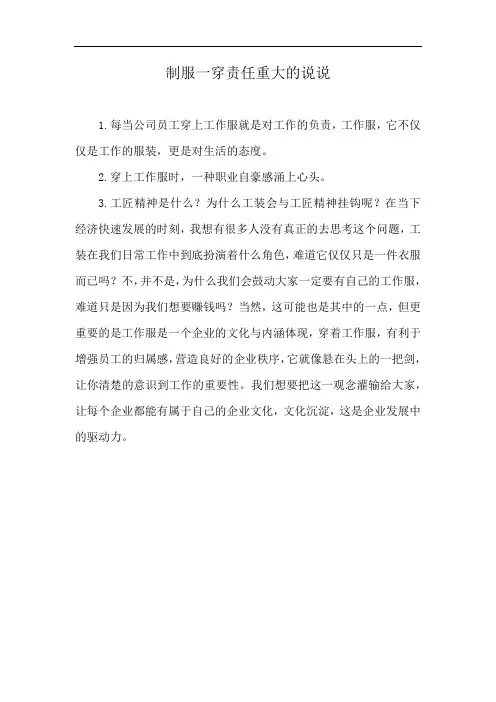 制服一穿责任重大的说说

1.每当公司员工穿上工作服就是对工作的负责，工作服，它不仅仅是工作的服装，更是对生活的态度。

2.穿上工作服时，一种职业自豪感涌上心头。

3.工匠精神是什么？为什么工装会与工匠精神挂钩呢？在当下经济快速发展的时刻，我想有很多人没有真正的去思考这个问题，工装在我们日常工作中到底扮演着什么角色，难道它仅仅只是一件衣服而已吗？不，并不是，为什么我们会鼓动大家一定要有自己的工作服，难道只是因为我们想要赚钱吗？当然，这可能也是其中的一点，但更重要的是工作服是一个企业的文化与内涵体现，穿着工作服，有利于增强员工的归属感，营造良好的企业秩序，它就像悬在头上的一把剑，让你清楚的意识到工作的重要性。我们想要把这一观念灌输给大家，让每个企业都能有属于自己的企业文化，文化沉淀，这是企业发展中的驱动力。